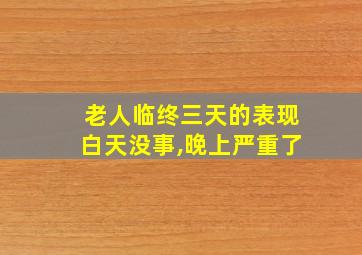 老人临终三天的表现
白天没事,晚上严重了